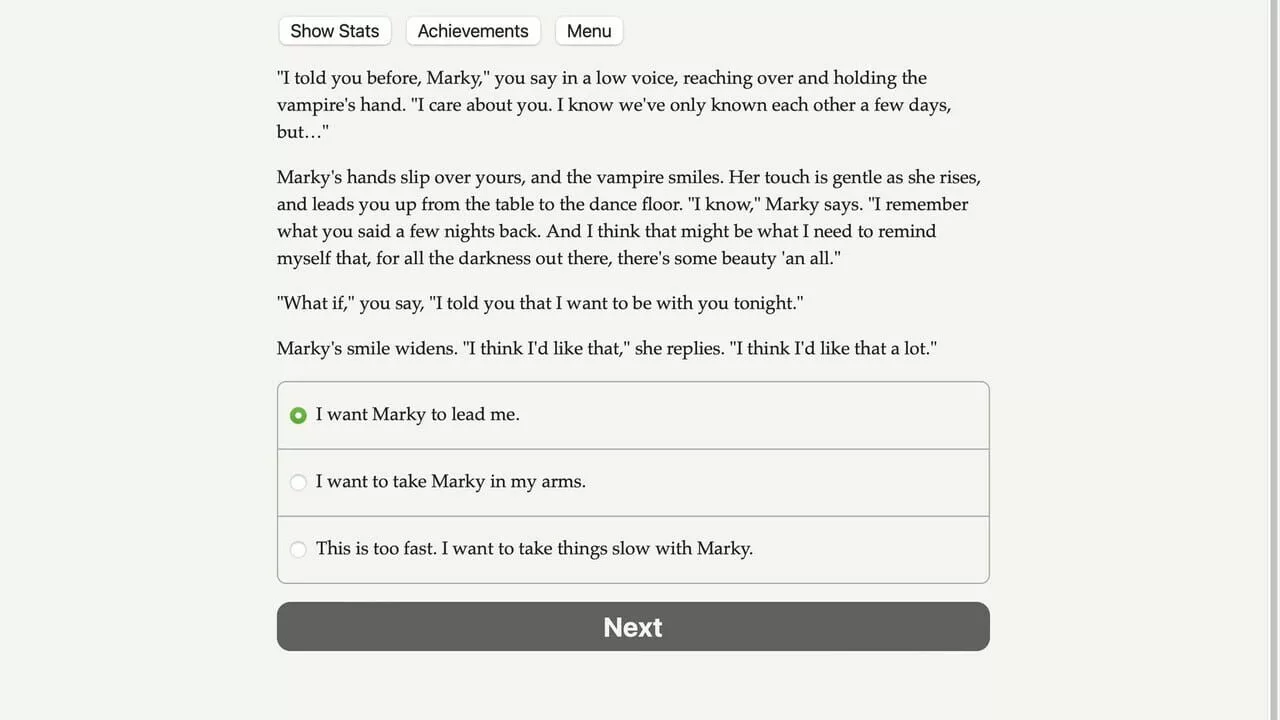 Show Stats Achievements Menu

"I told you before, Marky," you say in a low voice, reaching over and holding the vampire's hand. "I care about you. I know we've only known each other a few days, but…"

Marky's hands slip over yours, and the vampire smiles. Her touch is gentle as she rises, and leads you up from the table to the dance floor. "I know," Marky says. "I remember what you said a few nights back. And I think that might be what I need to remind myself that, for all the darkness out there, there's some beauty 'an all."

"What if," you say, "I told you that I want to be with you tonight."

Marky's smile widens. "I think I'd like that," she replies. "I think I'd like that a lot."

I want Marky to lead me.

I want to take Marky in my arms.

This is too fast. I want to take things slow with Marky.

Next